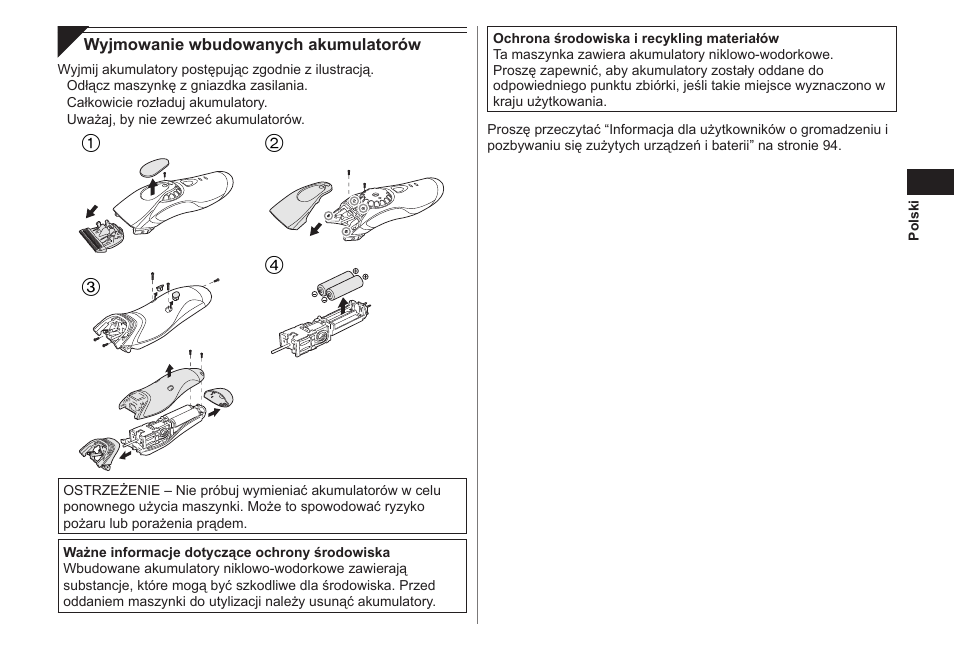 Wyjmowanie wbudowanych akumulatorów

Wyjmij akumulatory postępując zgodnie z ilustracją.
Odłącz maszynkę z gniazdka zasilania.
Całkowicie rozładuj akumulatory.
Uważaj, by nie zewrzeć akumulatorów.

①
②
③
④

OSTRZEŻENIE – Nie próbuj wymieniać akumulatorów w celu ponownego użycia maszynki. Może to spowodować ryzyko pożaru lub porażenia prądem.

Ważne informacje dotyczące ochrony środowiska
Wbudowane akumulatory niklowo-wodorkowe zawierają substancje, które mogą być szkodliwe dla środowiska. Przed oddaniem maszynki do utylizacji należy usunąć akumulatory.

Ochrona środowiska i recykling materiałów
Ta maszynka zawiera akumulatory niklowo-wodorkowe.
Proszę zapewnić, aby akumulatory zostały oddane do odpowiedniego punktu zbiórki, jeśli takie miejsce wyznaczono w kraju użytkowania.

Proszę przeczytać “Informacja dla użytkowników o gromadzeniu i pozbywaniu się zużytych urządzeń i baterii” na stronie 94.

Polski